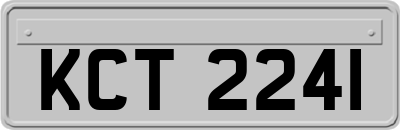 KCT 2241